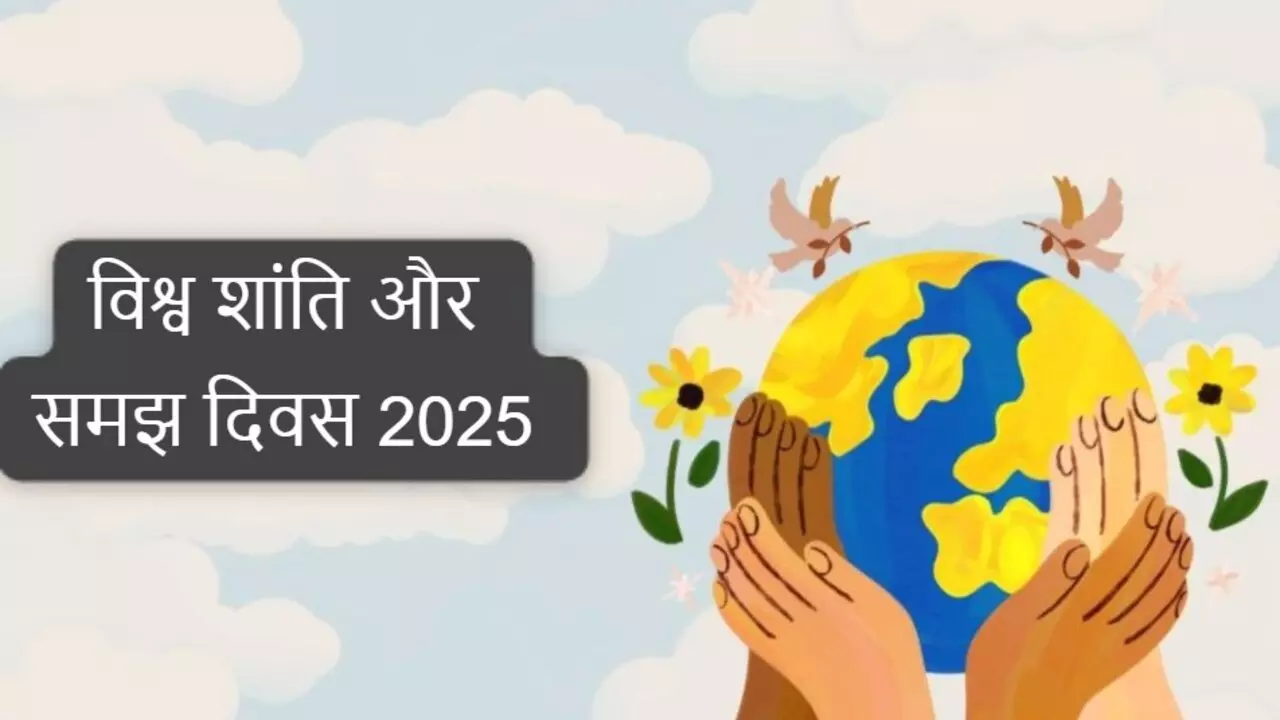 विश्व शांति और
समझ दिवस 2025